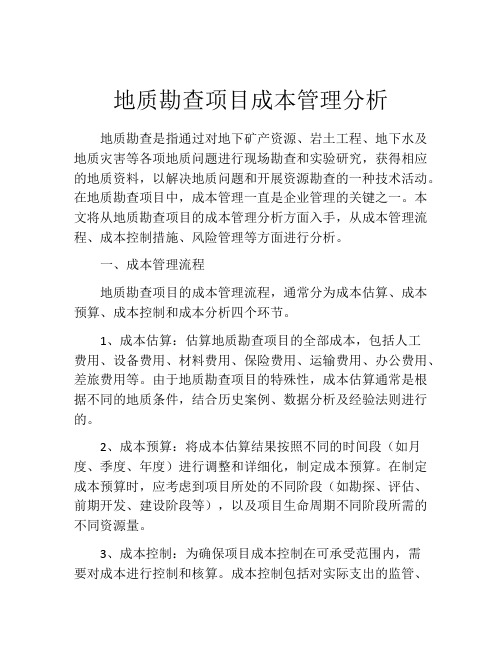 地质勘查项目成本管理分析

地质勘查是指通过对地下矿产资源、岩土工程、地下水及地质灾害等各项地质问题进行现场勘查和实验研究，获得相应的地质资料，以解决地质问题和开展资源勘查的一种技术活动。在地质勘查项目中，成本管理一直是企业管理的关键之一。本文将从地质勘查项目的成本管理分析方面入手，从成本管理流程、成本控制措施、风险管理等方面进行分析。

一、成本管理流程

地质勘查项目的成本管理流程，通常分为成本估算、成本预算、成本控制和成本分析四个环节。

1、成本估算：估算地质勘查项目的全部成本，包括人工费用、设备费用、材料费用、保险费用、运输费用、办公费用、差旅费用等。由于地质勘查项目的特殊性，成本估算通常是根据不同的地质条件，结合历史案例、数据分析及经验法则进行的。

2、成本预算：将成本估算结果按照不同的时间段（如月度、季度、年度）进行调整和详细化，制定成本预算。在制定成本预算时，应考虑到项目所处的不同阶段（如勘探、评估、前期开发、建设阶段等），以及项目生命周期不同阶段所需的不同资源量。

3、成本控制：为确保项目成本控制在可承受范围内，需要对成本进行控制和核算。成本控制包括对实际支出的监管、